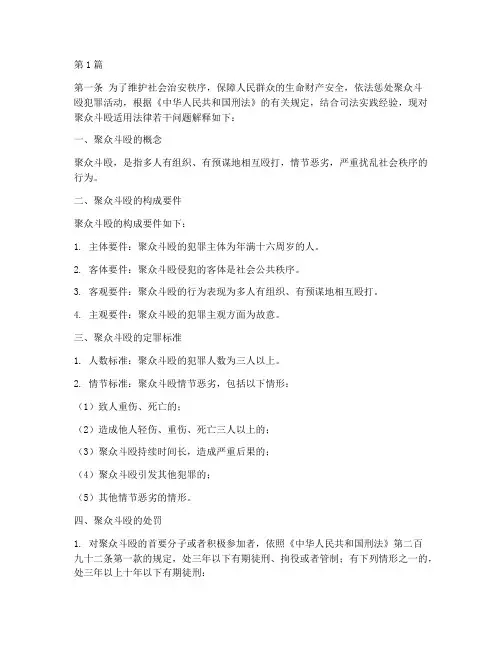 第1篇

第一条 为了维护社会治安秩序，保障人民群众的生命财产安全，依法惩处聚众斗殴犯罪活动，根据《中华人民共和国刑法》的有关规定，结合司法实践经验，现对聚众斗殴适用法律若干问题解释如下：

一、聚众斗殴的概念

聚众斗殴，是指多人有组织、有预谋地相互殴打，情节恶劣，严重扰乱社会秩序的行为。

二、聚众斗殴的构成要件

聚众斗殴的构成要件如下：

1. 主体要件：聚众斗殴的犯罪主体为年满十六周岁的人。

2. 客体要件：聚众斗殴侵犯的客体是社会公共秩序。

3. 客观要件：聚众斗殴的行为表现为多人有组织、有预谋地相互殴打。

4. 主观要件：聚众斗殴的犯罪主观方面为故意。

三、聚众斗殴的定罪标准

1. 人数标准：聚众斗殴的犯罪人数为三人以上。

2. 情节标准：聚众斗殴情节恶劣，包括以下情形：

（1）致人重伤、死亡的；

（2）造成他人轻伤、重伤、死亡三人以上的；

（3）聚众斗殴持续时间长，造成严重后果的；

（4）聚众斗殴引发其他犯罪的；

（5）其他情节恶劣的情形。

四、聚众斗殴的处罚

1. 对聚众斗殴的首要分子或者积极参加者，依照《中华人民共和国刑法》第二百九十二条第一款的规定，处三年以下有期徒刑、拘役或者管制；有下列情形之一的，处三年以上十年以下有期徒刑：